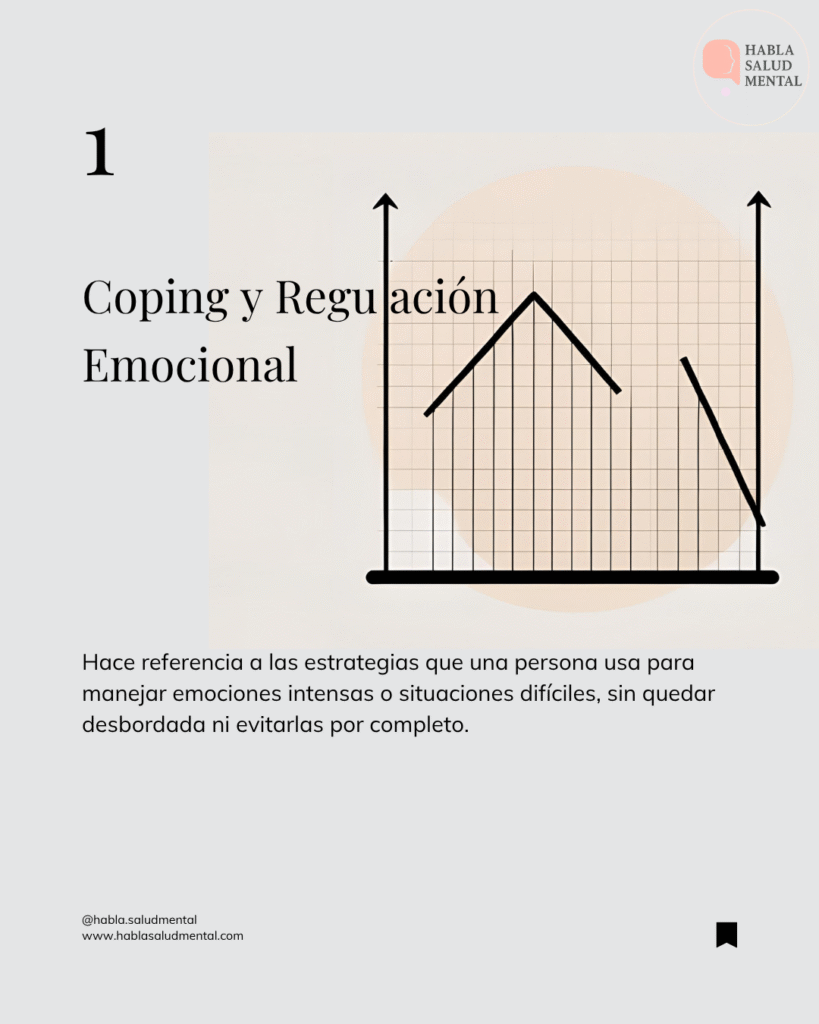 HABLA SALUD MENTAL

1

Coping y Regulación Emocional

Hace referencia a las estrategias que una persona usa para manejar emociones intensas o situaciones difíciles, sin quedar desbordada ni evitarlas por completo.

@habla.saludmental
www.hablasaludmental.com